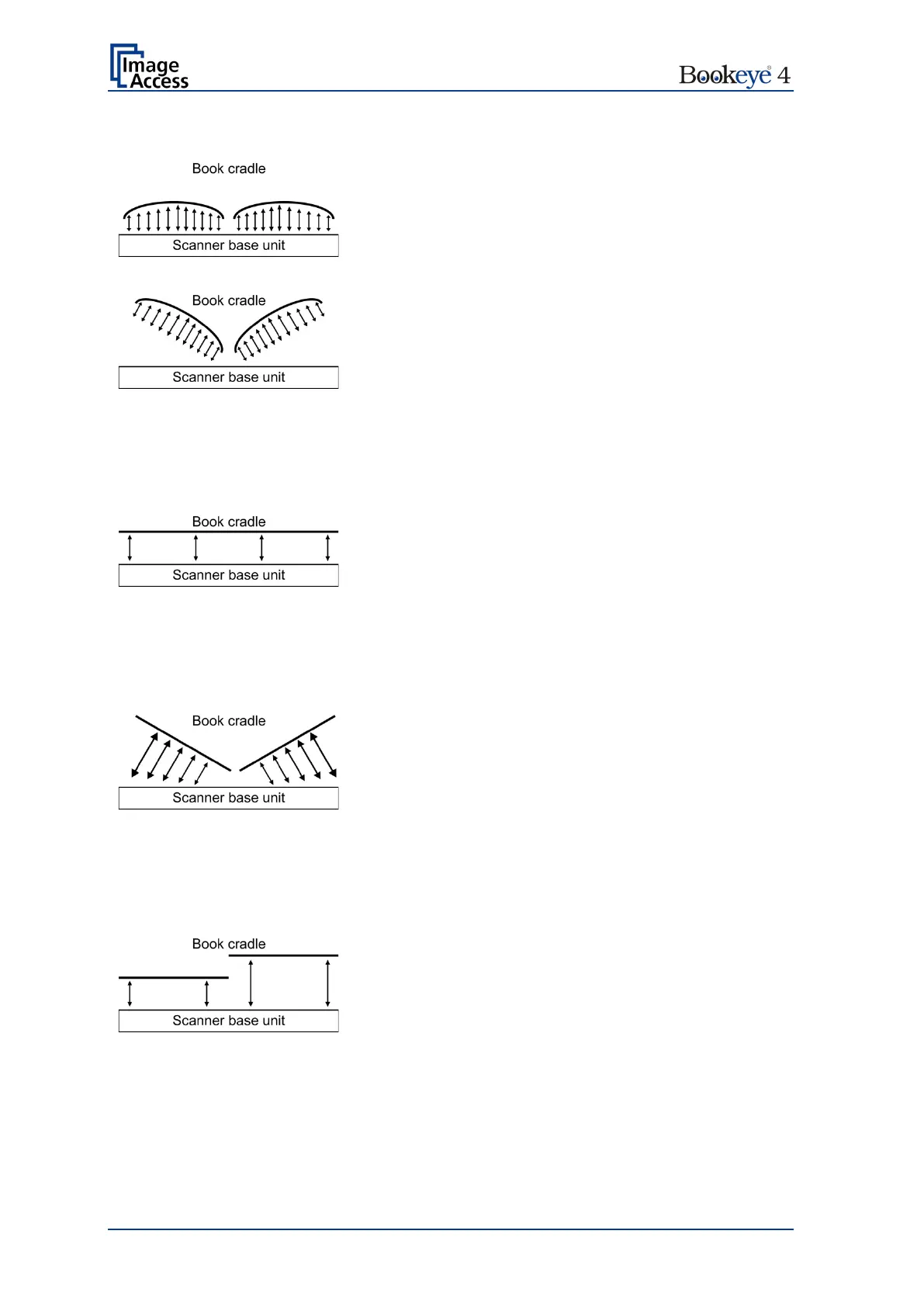 Image Access

Bookeye® 4

Book cradle

Scanner base unit

Book cradle

Scanner base unit

Book cradle

Scanner base unit

Book cradle

Scanner base unit

Book cradle

Scanner base unit